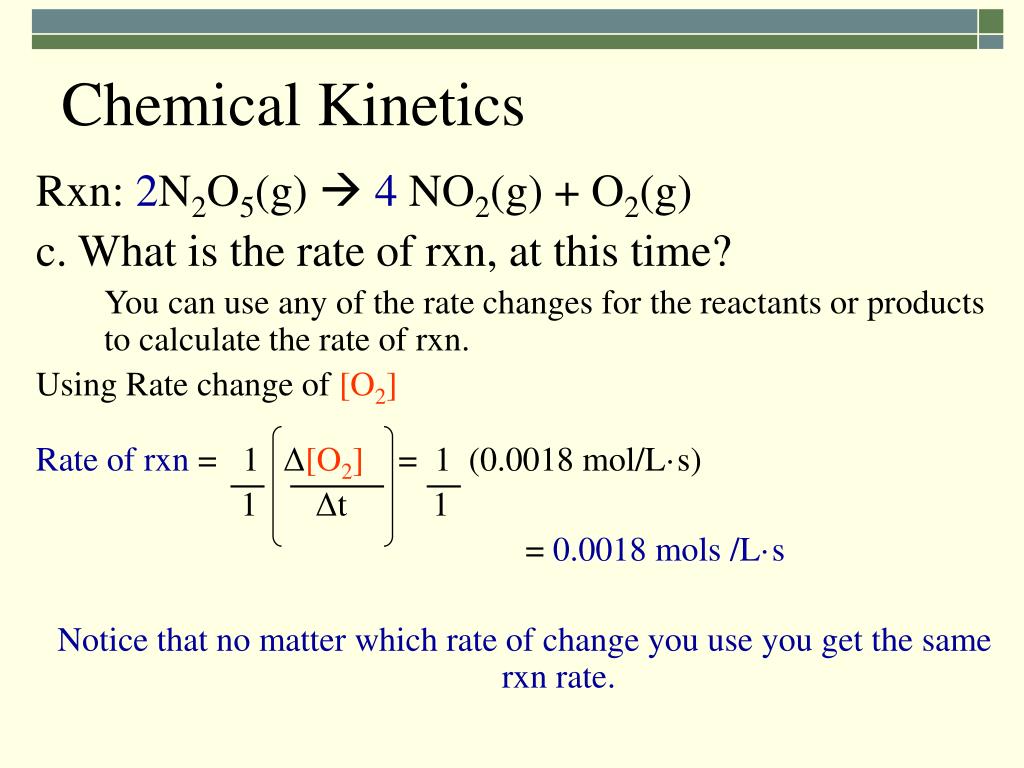 Chemical Kinetics

Rxn: $2N_2O_5(g) \rightarrow 4\ NO_2(g) + O_2(g)$

c. What is the rate of rxn, at this time?

You can use any of the rate changes for the reactants or products to calculate the rate of rxn.

Using Rate change of $[O_2]$

Rate of rxn = $\frac{1}{1}\left(\frac{\Delta[O_2]}{\Delta t}\right) = \frac{1}{1}$ (0.0018 mol/L·s)

= 0.0018 mols /L·s

Notice that no matter which rate of change you use you get the same rxn rate.